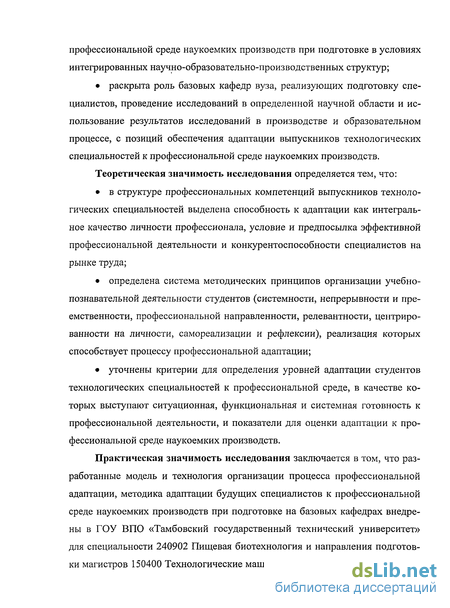 профессиональной среде наукоемких производств при подготовке в условиях интегрированных научно-образовательно-производственных структур;

• раскрыта роль базовых кафедр вуза, реализующих подготовку специалистов, проведение исследований в определенной научной области и использование результатов исследований в производстве и образовательном процессе, с позиций обеспечения адаптации выпускников технологических специальностей к профессиональной среде наукоемких производств.

Теоретическая значимость исследования определяется тем, что:

• в структуре профессиональных компетенций выпускников технологических специальностей выделена способность к адаптации как интегральное качество личности профессионала, условие и предпосылка эффективной профессиональной деятельности и конкурентоспособности специалистов на рынке труда;

• определена система методических принципов организации учебно-познавательной деятельности студентов (системности, непрерывности и преемственности, профессиональной направленности, релевантности, центрированности на личности, самореализации и рефлексии), реализация которых способствует процессу профессиональной адаптации;

• уточнены критерии для определения уровней адаптации студентов технологических специальностей к профессиональной среде, в качестве которых выступают ситуационная, функциональная и системная готовность к профессиональной деятельности, и показатели для оценки адаптации к профессиональной среде наукоемких производств.

Практическая значимость исследования заключается в том, что разработанные модель и технология организации процесса профессиональной адаптации, методика адаптации будущих специалистов к профессиональной среде наукоемких производств при подготовке на базовых кафедрах внедрены в ГОУ ВПО «Тамбовский государственный технический университет» для специальности 240902 Пищевая биотехнология и направления подготовки магистров 150400 Технологические маш

dsLib.net
библиотека диссертаций